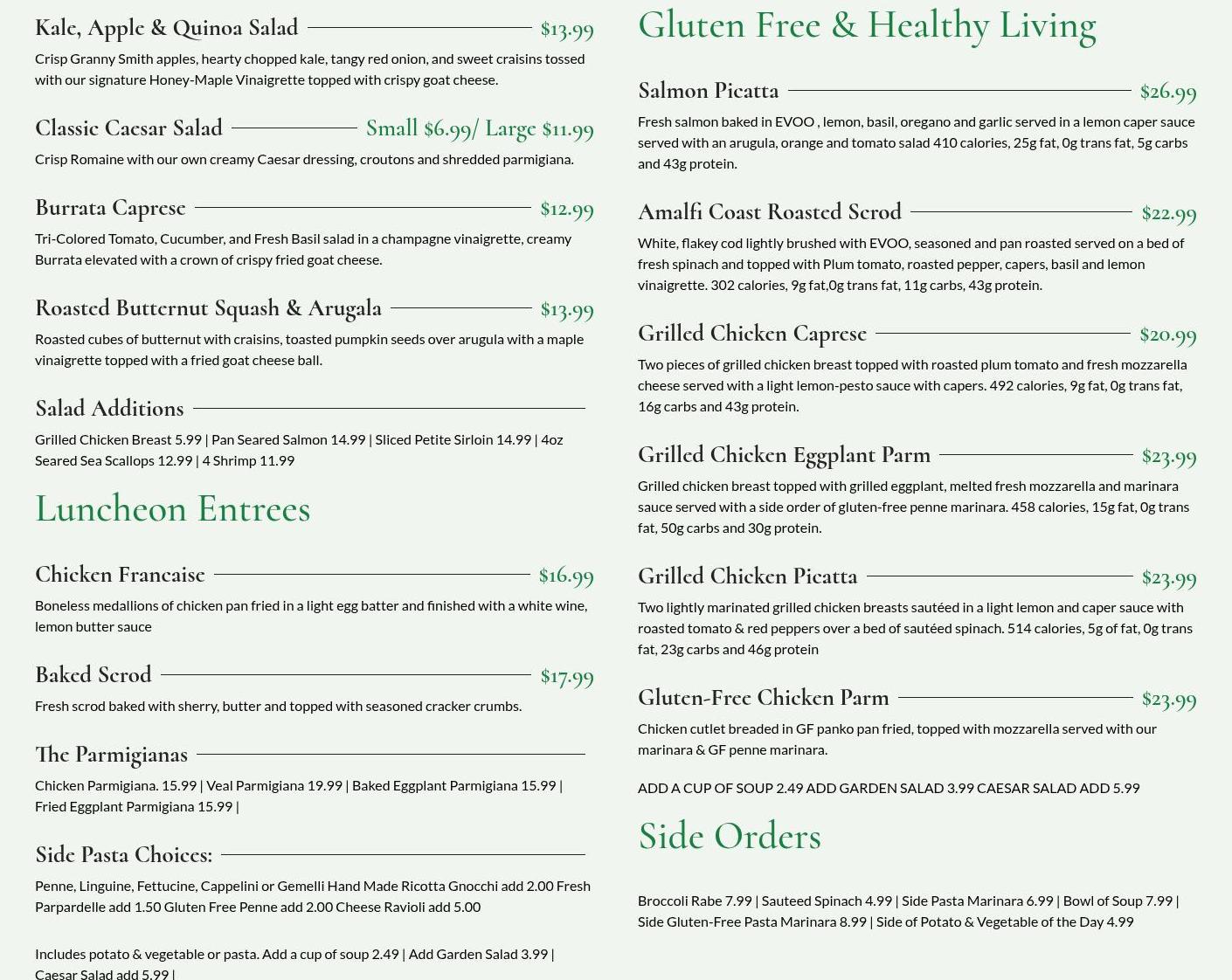 Kale, Apple & Quinoa Salad $13.99

Crisp Granny Smith apples, hearty chopped kale, tangy red onion, and sweet craisins tossed with our signature Honey-Maple Vinaigrette topped with crispy goat cheese.

Classic Caesar Salad Small $6.99/ Large $11.99

Crisp Romaine with our own creamy Caesar dressing, croutons and shredded parmigiana.

Burrata Caprese $12.99

Tri-Colored Tomato, Cucumber, and Fresh Basil salad in a champagne vinaigrette, creamy Burrata elevated with a crown of crispy fried goat cheese.

Roasted Butternut Squash & Arugala $13.99

Roasted cubes of butternut with craisins, toasted pumpkin seeds over arugula with a maple vinaigrette topped with a fried goat cheese ball.

Salad Additions

Grilled Chicken Breast 5.99 | Pan Seared Salmon 14.99 | Sliced Petite Sirloin 14.99 | 4oz Seared Sea Scallops 12.99 | 4 Shrimp 11.99

Luncheon Entrees

Chicken Francaise $16.99

Boneless medallions of chicken pan fried in a light egg batter and finished with a white wine, lemon butter sauce

Baked Scrod $17.99

Fresh scrod baked with sherry, butter and topped with seasoned cracker crumbs.

The Parmigianas

Chicken Parmigiana. 15.99 | Veal Parmigiana 19.99 | Baked Eggplant Parmigiana 15.99 | Fried Eggplant Parmigiana 15.99 |

Side Pasta Choices:

Penne, Linguine, Fettucine, Cappelini or Gemelli Hand Made Ricotta Gnocchi add 2.00 Fresh Parpardelle add 1.50 Gluten Free Penne add 2.00 Cheese Ravioli add 5.00

Includes potato & vegetable or pasta. Add a cup of soup 2.49 | Add Garden Salad 3.99 | Caesar Salad add 5.99 |

Gluten Free & Healthy Living

Salmon Picatta $26.99

Fresh salmon baked in EVOO , lemon, basil, oregano and garlic served in a lemon caper sauce served with an arugula, orange and tomato salad 410 calories, 25g fat, 0g trans fat, 5g carbs and 43g protein.

Amalfi Coast Roasted Scrod $22.99

White, flakey cod lightly brushed with EVOO, seasoned and pan roasted served on a bed of fresh spinach and topped with Plum tomato, roasted pepper, capers, basil and lemon vinaigrette. 302 calories, 9g fat,0g trans fat, 11g carbs, 43g protein.

Grilled Chicken Caprese $20.99

Two pieces of grilled chicken breast topped with roasted plum tomato and fresh mozzarella cheese served with a light lemon-pesto sauce with capers. 492 calories, 9g fat, 0g trans fat, 16g carbs and 43g protein.

Grilled Chicken Eggplant Parm $23.99

Grilled chicken breast topped with grilled eggplant, melted fresh mozzarella and marinara sauce served with a side order of gluten-free penne marinara. 458 calories, 15g fat, 0g trans fat, 50g carbs and 30g protein.

Grilled Chicken Picatta $23.99

Two lightly marinated grilled chicken breasts sautéed in a light lemon and caper sauce with roasted tomato & red peppers over a bed of sautéed spinach. 514 calories, 5g of fat, 0g trans fat, 23g carbs and 46g protein

Gluten-Free Chicken Parm $23.99

Chicken cutlet breaded in GF panko pan fried, topped with mozzarella served with our marinara & GF penne marinara.

ADD A CUP OF SOUP 2.49 ADD GARDEN SALAD 3.99 CAESAR SALAD ADD 5.99

Side Orders

Broccoli Rabe 7.99 | Sauteed Spinach 4.99 | Side Pasta Marinara 6.99 | Bowl of Soup 7.99 | Side Gluten-Free Pasta Marinara 8.99 | Side of Potato & Vegetable of the Day 4.99